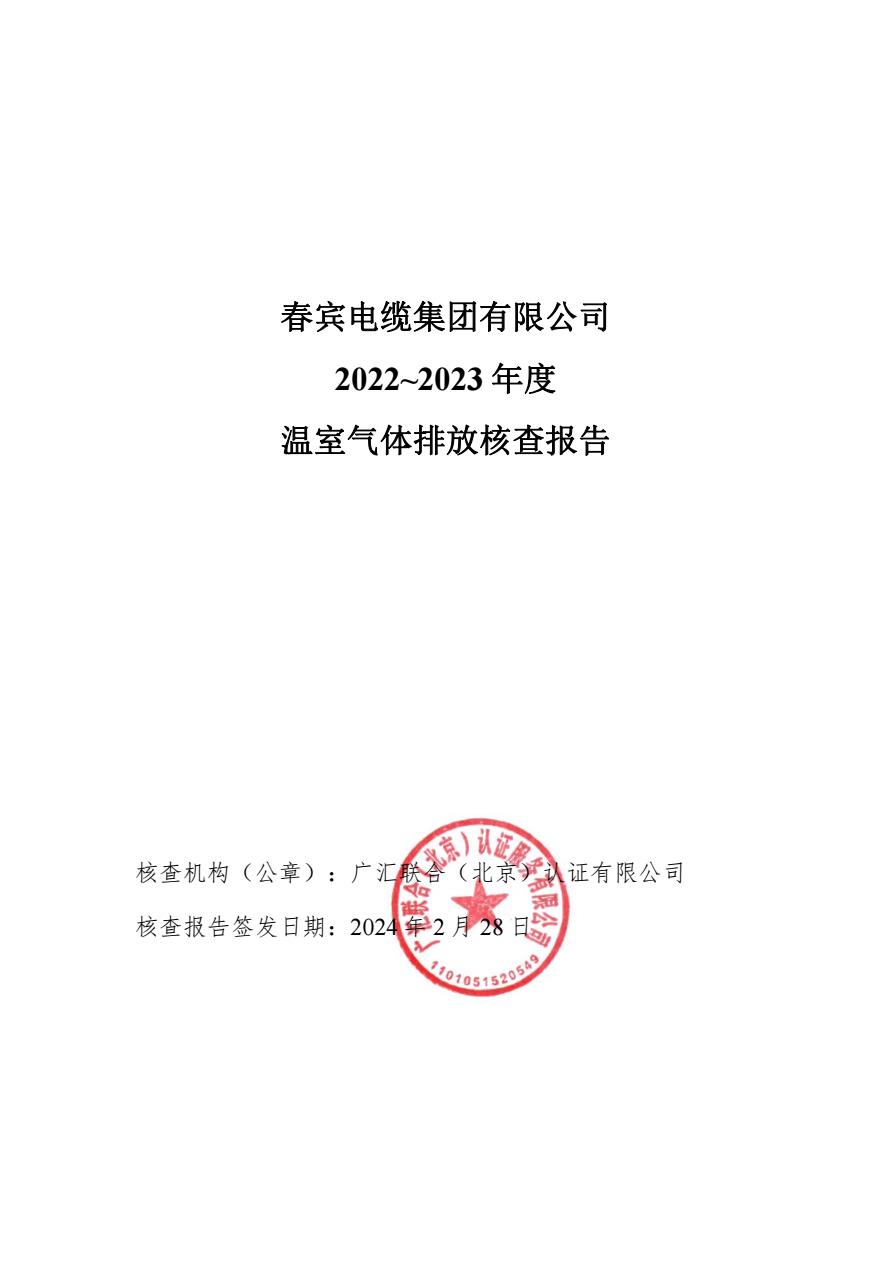 春宾电缆集团有限公司
2022~2023 年度
温室气体排放核查报告

核查机构（公章）：广汇联合（北京）认证有限公司
核查报告签发日期：2024 年 2 月 28 日

广汇联合（北京）认证服务有限公司
1101051520549